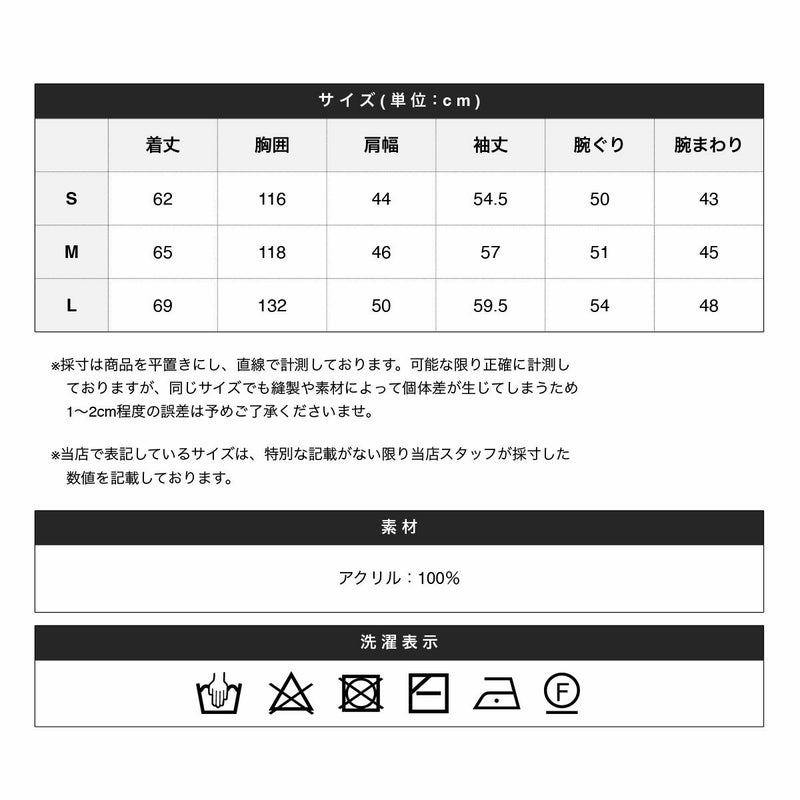 サイズ(単位：cm)

| | 着丈 | 胸囲 | 肩幅 | 袖丈 | 腕ぐり | 腕まわり |
|---|---|---|---|---|---|---|
| S | 62 | 116 | 44 | 54.5 | 50 | 43 |
| M | 65 | 118 | 46 | 57 | 51 | 45 |
| L | 69 | 132 | 50 | 59.5 | 54 | 48 |

※採寸は商品を平置きにし、直線で計測しております。可能な限り正確に計測しておりますが、同じサイズでも縫製や素材によって個体差が生じてしまうため1〜2cm程度の誤差は予めご了承くださいませ。

※当店で表記しているサイズは、特別な記載がない限り当店スタッフが採寸した数値を記載しております。

素材

アクリル：100%

洗濯表示

F